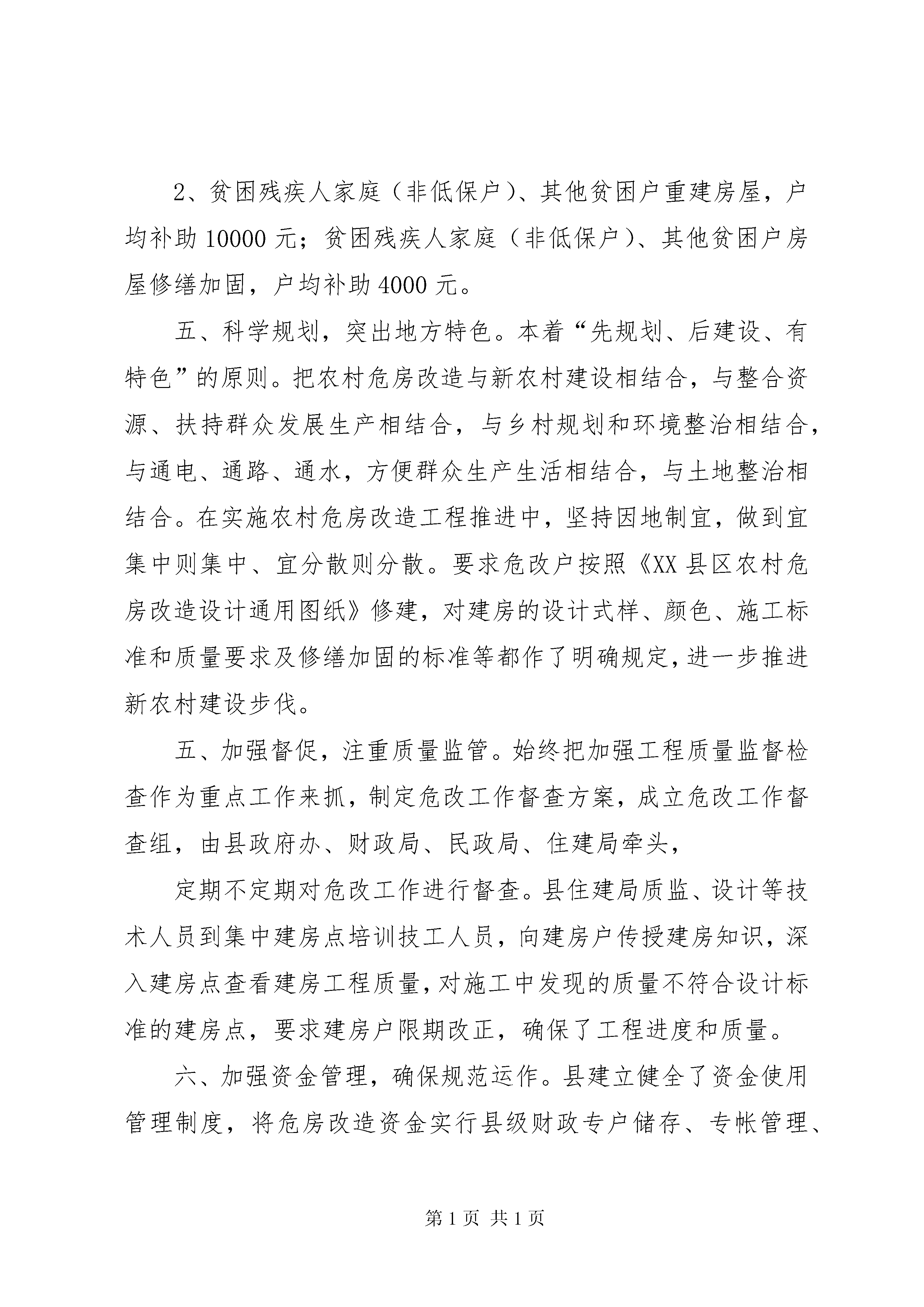 2、贫困残疾人家庭（非低保户）、其他贫困户重建房屋，户均补助 10000 元；贫困残疾人家庭（非低保户）、其他贫困户房屋修缮加固，户均补助 4000 元。

五、科学规划，突出地方特色。本着“先规划、后建设、有特色”的原则。把农村危房改造与新农村建设相结合，与整合资源、扶持群众发展生产相结合，与乡村规划和环境整治相结合，与通电、通路、通水，方便群众生产生活相结合，与土地整治相结合。在实施农村危房改造工程推进中，坚持因地制宜，做到宜集中则集中、宜分散则分散。要求危改户按照《XX 县区农村危房改造设计通用图纸》修建，对建房的设计式样、颜色、施工标准和质量要求及修缮加固的标准等都作了明确规定，进一步推进新农村建设步伐。

五、加强督促，注重质量监管。始终把加强工程质量监督检查作为重点工作来抓，制定危改工作督查方案，成立危改工作督查组，由县政府办、财政局、民政局、住建局牵头，

定期不定期对危改工作进行督查。县住建局质监、设计等技术人员到集中建房点培训技工人员，向建房户传授建房知识，深入建房点查看建房工程质量，对施工中发现的质量不符合设计标准的建房点，要求建房户限期改正，确保了工程进度和质量。

六、加强资金管理，确保规范运作。县建立健全了资金使用管理制度，将危房改造资金实行县级财政专户储存、专帐管理、

第 1 页 共 1 页